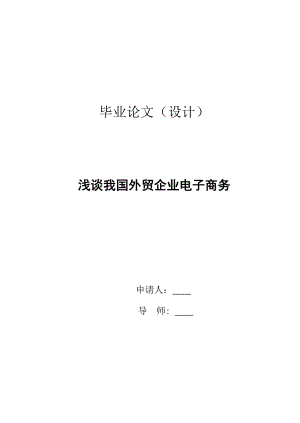 毕业论文（设计）

浅谈我国外贸企业电子商务

申请人：____

导　师：____